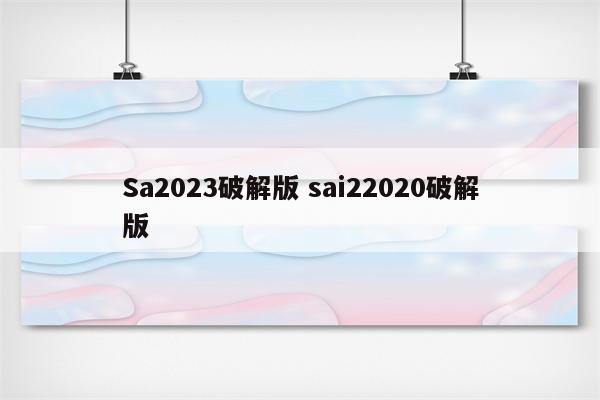 Sa2023破解版 sai22020破解版